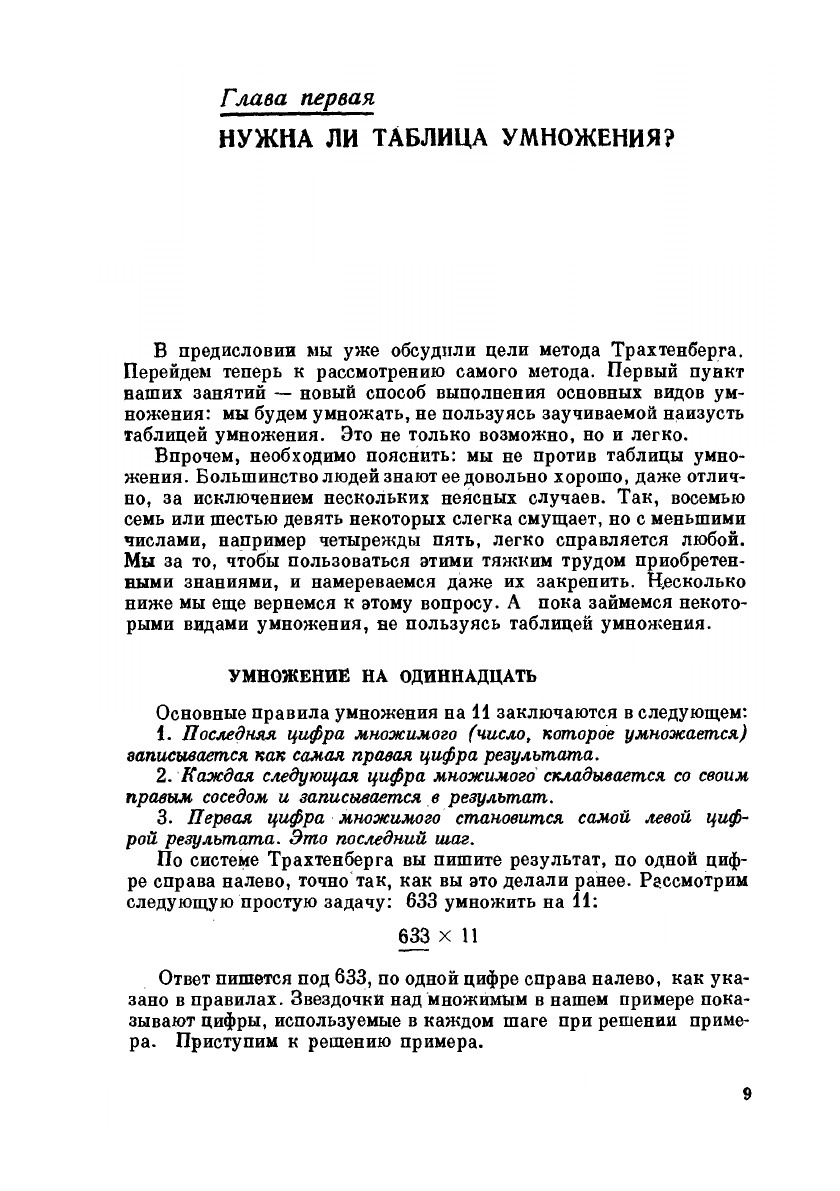 Глава первая

НУЖНА ЛИ ТАБЛИЦА УМНОЖЕНИЯ?

В предисловии мы уже обсудили цели метода Трахтенберга. Перейдем теперь к рассмотрению самого метода. Первый пункт наших занятий — новый способ выполнения основных видов умножения: мы будем умножать, не пользуясь заучиваемой наизусть таблицей умножения. Это не только возможно, но и легко.

Впрочем, необходимо пояснить: мы не против таблицы умножения. Большинство людей знают ее довольно хорошо, даже отлично, за исключением нескольких неясных случаев. Так, восемью семь или шестью девять некоторых слегка смущает, но с меньшими числами, например четырежды пять, легко справляется любой. Мы за то, чтобы пользоваться этими тяжким трудом приобретенными знаниями, и намереваемся даже их закрепить. Несколько ниже мы еще вернемся к этому вопросу. А пока займемся некоторыми видами умножения, не пользуясь таблицей умножения.

УМНОЖЕНИЕ НА ОДИННАДЦАТЬ

Основные правила умножения на 11 заключаются в следующем:
1. Последняя цифра множимого (число, которое умножается) записывается как самая правая цифра результата.
2. Каждая следующая цифра множимого складывается со своим правым соседом и записывается в результат.
3. Первая цифра множимого становится самой левой цифрой результата. Это последний шаг.

По системе Трахтенберга вы пишите результат, по одной цифре справа налево, точно так, как вы это делали ранее. Рассмотрим следующую простую задачу: 633 умножить на 11:

$\underline{633} \times 11$

Ответ пишется под 633, по одной цифре справа налево, как указано в правилах. Звездочки над множимым в нашем примере показывают цифры, используемые в каждом шаге при решении примера. Приступим к решению примера.

9